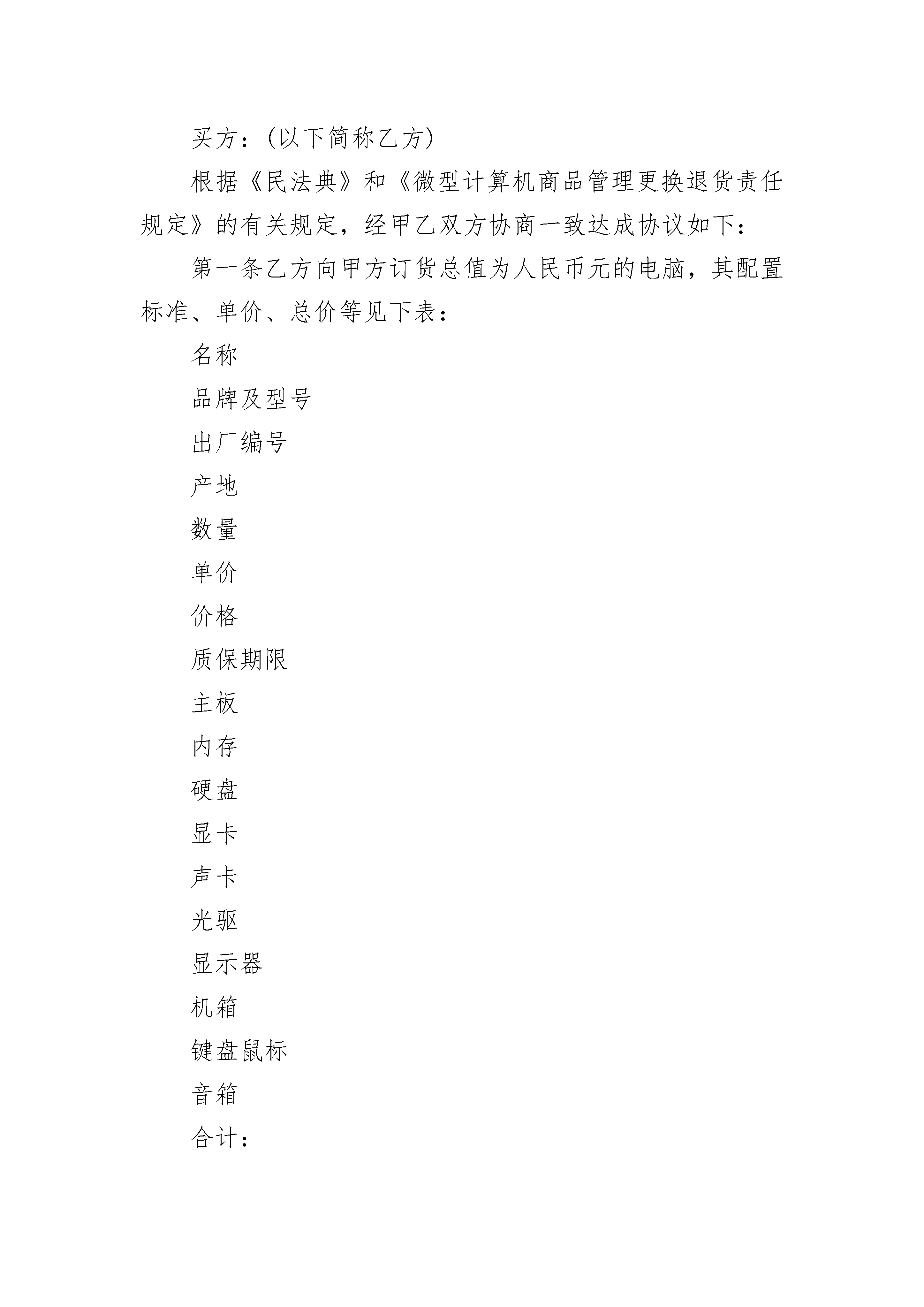 买方：(以下简称乙方)

根据《民法典》和《微型计算机商品管理更换退货责任规定》的有关规定，经甲乙双方协商一致达成协议如下：

第一条乙方向甲方订货总值为人民币元的电脑，其配置标准、单价、总价等见下表：

名称

品牌及型号

出厂编号

产地

数量

单价

价格

质保期限

主板

内存

硬盘

显卡

声卡

光驱

显示器

机箱

键盘鼠标

音箱

合计：